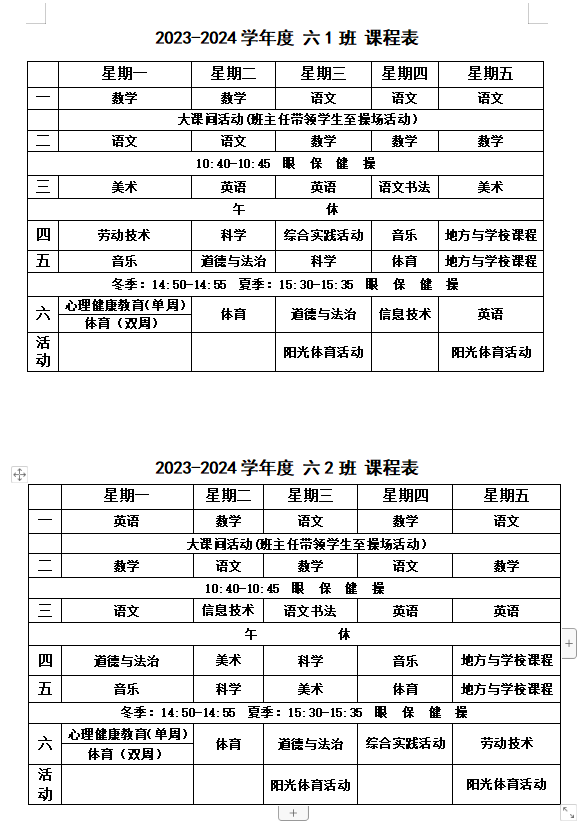 2023-2024 学年度 六 1 班 课程表

| | 星期一 | 星期二 | 星期三 | 星期四 | 星期五 |
|---|---|---|---|---|---|
| 一 | 数学 | 数学 | 语文 | 语文 | 语文 |
| 大课间活动(班主任带领学生至操场活动) | | | | | |
| 二 | 语文 | 语文 | 数学 | 数学 | 数学 |
| 10:40-10:45 眼 保 健 操 | | | | | |
| 三 | 美术 | 英语 | 英语 | 语文书法 | 美术 |
| 午 休 | | | | | |
| 四 | 劳动技术 | 科学 | 综合实践活动 | 音乐 | 地方与学校课程 |
| 五 | 音乐 | 道德与法治 | 科学 | 体育 | 地方与学校课程 |
| 冬季：14:50-14:55 夏季：15:30-15:35 眼 保 健 操 | | | | | |
| 六 | 心理健康教育(单周) 体育（双周） | 体育 | 道德与法治 | 信息技术 | 英语 |
| 活动 | | | 阳光体育活动 | | 阳光体育活动 |

2023-2024 学年度 六 2 班 课程表

| | 星期一 | 星期二 | 星期三 | 星期四 | 星期五 |
|---|---|---|---|---|---|
| 一 | 英语 | 数学 | 语文 | 数学 | 语文 |
| 大课间活动(班主任带领学生至操场活动) | | | | | |
| 二 | 数学 | 语文 | 数学 | 语文 | 数学 |
| 10:40-10:45 眼 保 健 操 | | | | | |
| 三 | 语文 | 信息技术 | 语文书法 | 英语 | 英语 |
| 午 休 | | | | | |
| 四 | 道德与法治 | 美术 | 科学 | 音乐 | 地方与学校课程 |
| 五 | 音乐 | 科学 | 美术 | 体育 | 地方与学校课程 |
| 冬季：14:50-14:55 夏季：15:30-15:35 眼 保 健 操 | | | | | |
| 六 | 心理健康教育(单周) 体育（双周） | 体育 | 道德与法治 | 综合实践活动 | 劳动技术 |
| 活动 | | | 阳光体育活动 | | 阳光体育活动 |